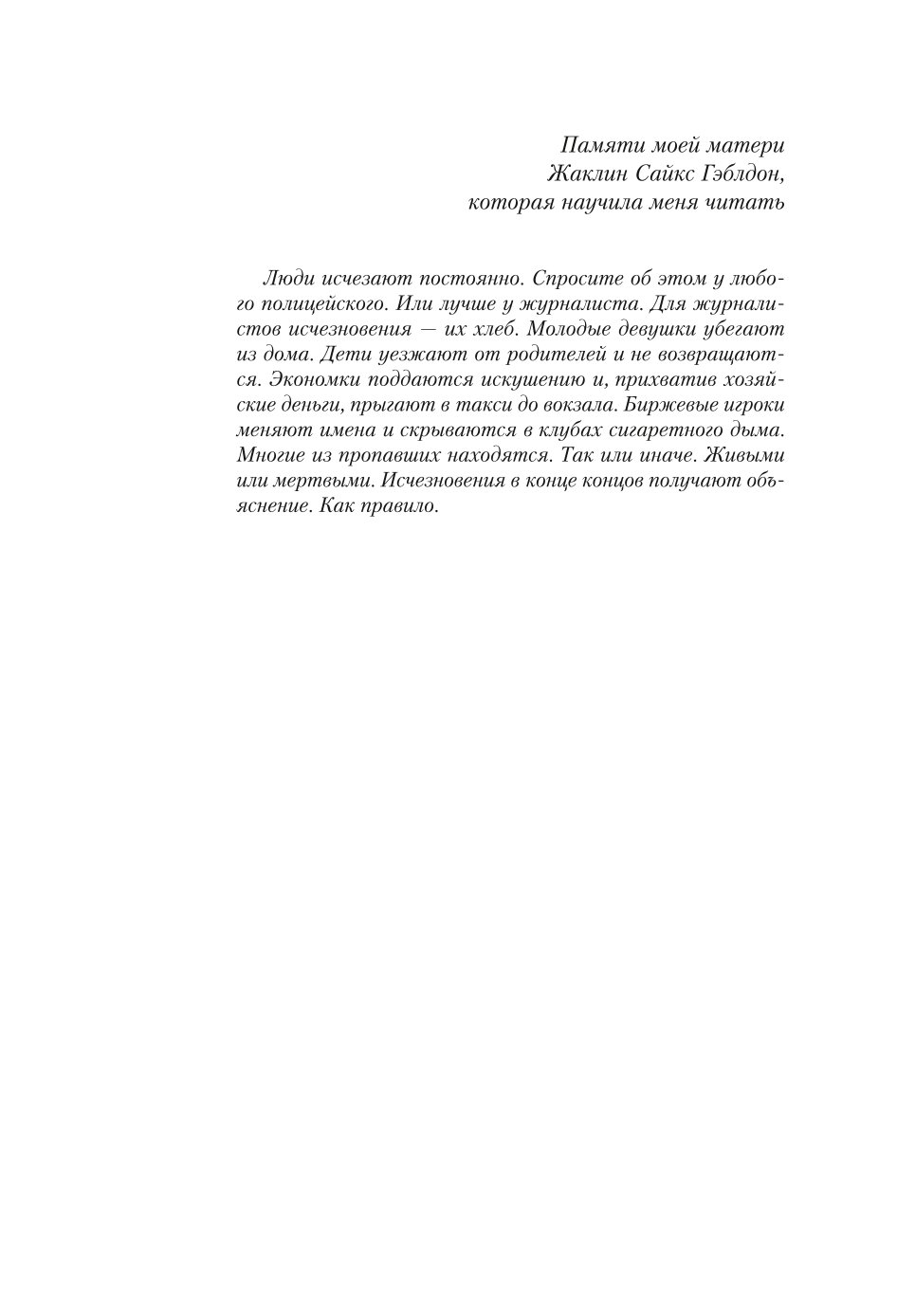 Памяти моей матери
Жаклин Сайкс Гэблдон,
которая научила меня читать

Люди исчезают постоянно. Спросите об этом у любого полицейского. Или лучше у журналиста. Для журналистов исчезновения — их хлеб. Молодые девушки убегают из дома. Дети уезжают от родителей и не возвращаются. Экономки поддаются искушению и, прихватив хозяйские деньги, прыгают в такси до вокзала. Биржевые игроки меняют имена и скрываются в клубах сигаретного дыма. Многие из пропавших находятся. Так или иначе. Живыми или мертвыми. Исчезновения в конце концов получают объяснение. Как правило.